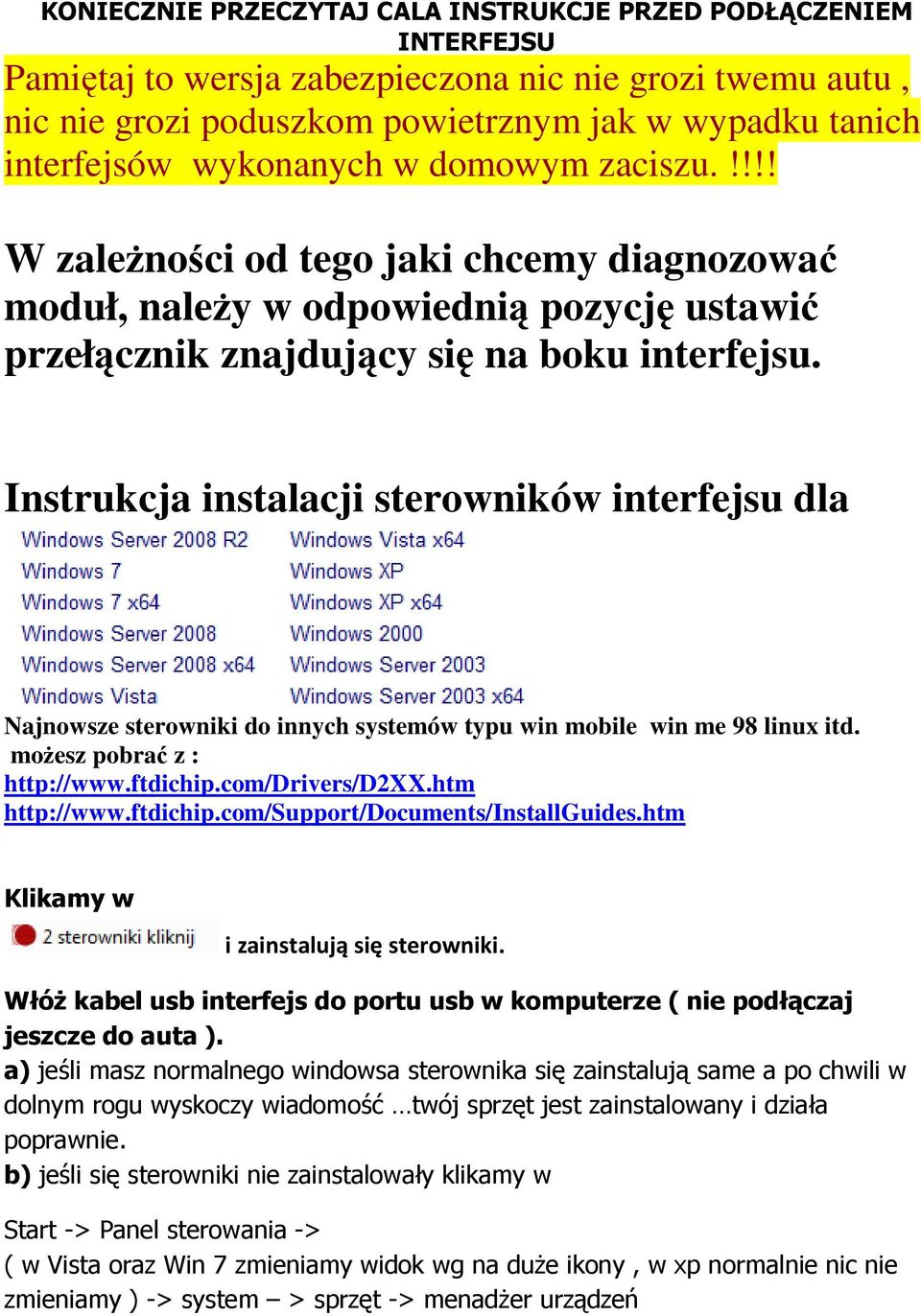 KONIECZNIE PRZECZYTAJ CALA INSTRUKCJE PRZED PODŁĄCZENIEM INTERFEJSU
Pamiętaj to wersja zabezpieczona nic nie grozi twemu autu , nic nie grozi poduszkom powietrznym jak w wypadku tanich interfejsów wykonanych w domowym zaciszu. !!!!

W zależności od tego jaki chcemy diagnozować moduł, należy w odpowiednią pozycję ustawić przełącznik znajdujący się na boku interfejsu.

Instrukcja instalacji sterowników interfejsu dla

Windows Server 2008 R2
Windows 7
Windows 7 x64
Windows Server 2008
Windows Server 2008 x64
Windows Vista
Windows Vista x64
Windows XP
Windows XP x64
Windows 2000
Windows Server 2003
Windows Server 2003 x64

Najnowsze sterowniki do innych systemów typu win mobile win me 98 linux itd. możesz pobrać z :
http://www.ftdichip.com/Drivers/D2XX.htm
http://www.ftdichip.com/Support/Documents/InstallGuides.htm

Klikamy w
2 sterowniki kliknij
i zainstalują się sterowniki.

Włóż kabel usb interfejs do portu usb w komputerze ( nie podłączaj jeszcze do auta ).
a) jeśli masz normalnego windowsa sterownika się zainstalują same a po chwili w dolnym rogu wyskoczy wiadomość …twój sprzęt jest zainstalowany i działa poprawnie.
b) jeśli się sterowniki nie zainstalowały klikamy w

Start -> Panel sterowania ->
( w Vista oraz Win 7 zmieniamy widok wg na duże ikony , w xp normalnie nic nie zmieniamy ) -> system – > sprzęt -> menadżer urządzeń